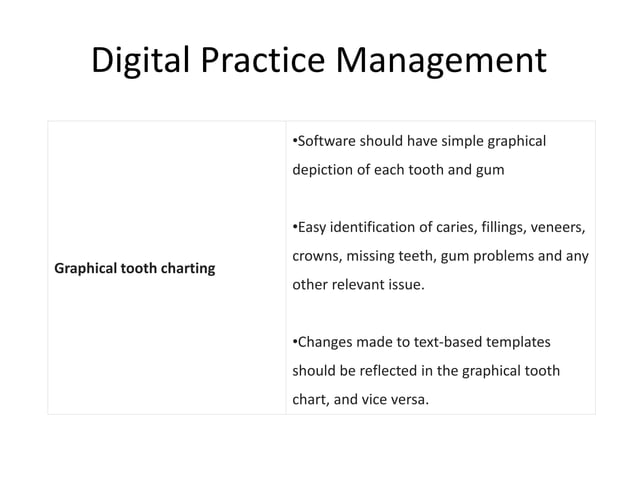 Digital Practice Management

| | |
|---|---|
| **Graphical tooth charting** | •Software should have simple graphical depiction of each tooth and gum<br><br>•Easy identification of caries, fillings, veneers, crowns, missing teeth, gum problems and any other relevant issue.<br><br>•Changes made to text-based templates should be reflected in the graphical tooth chart, and vice versa. |